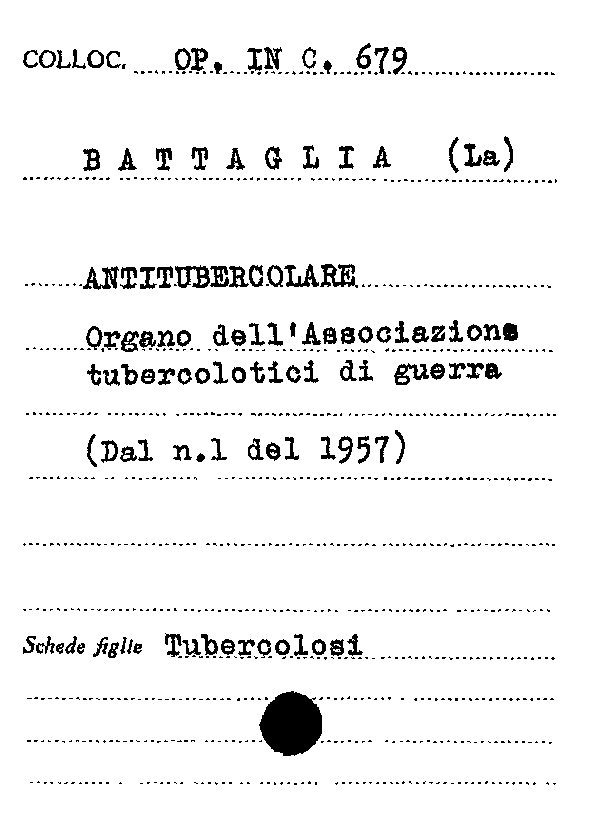 COLLOC. OP. IN C. 679

B A T T A G L I A (La)

ANTITUBERCOLARE

Organo dell'Associazione tubercolotici di guerra

(Dal n.1 del 1957)

Schede figlie Tubercolosi